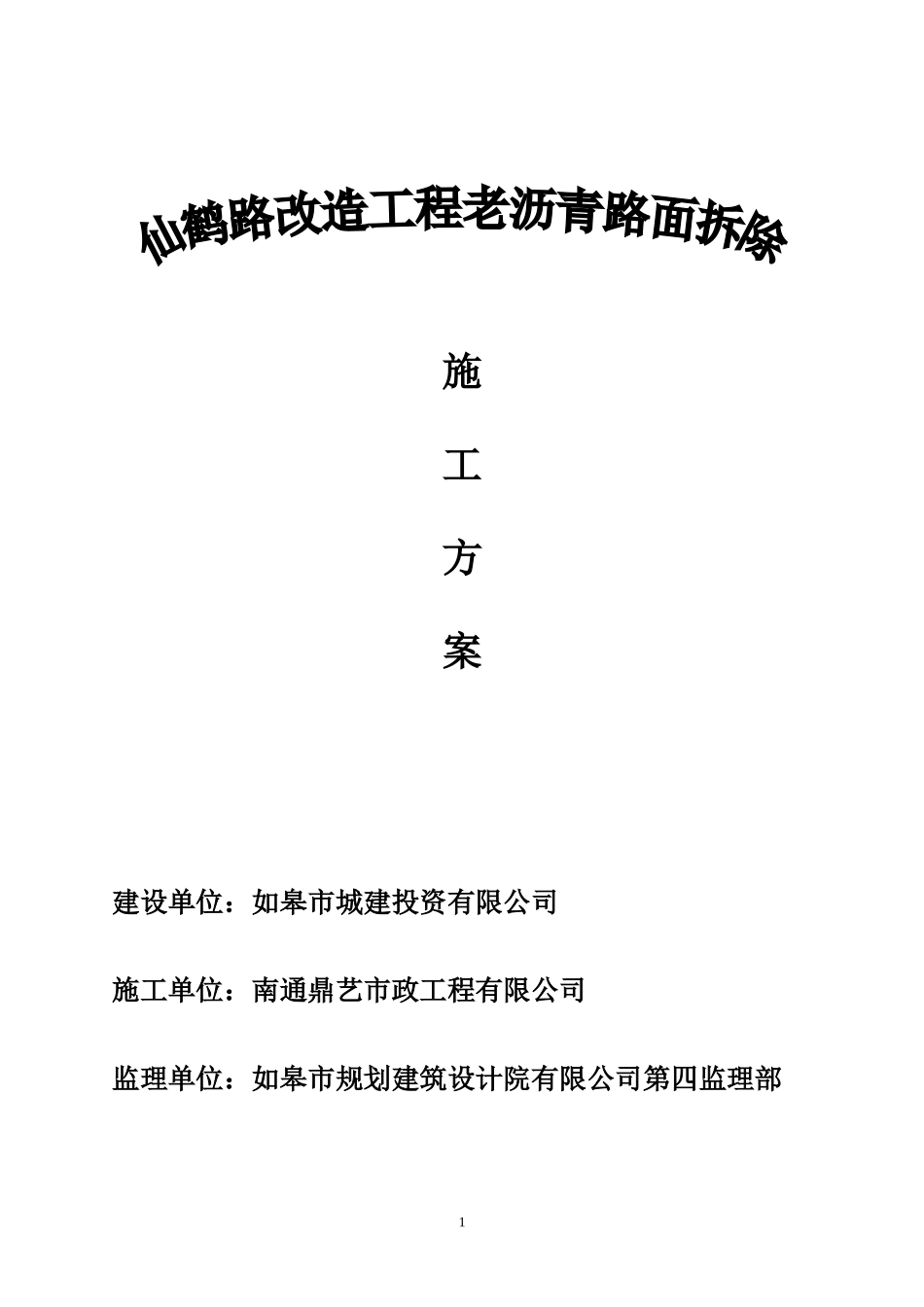 仙鹤路改造工程老沥青路面拆除

施

工

方

案

建设单位：如皋市城建投资有限公司

施工单位：南通鼎艺市政工程有限公司

监理单位：如皋市规划建筑设计院有限公司第四监理部

1